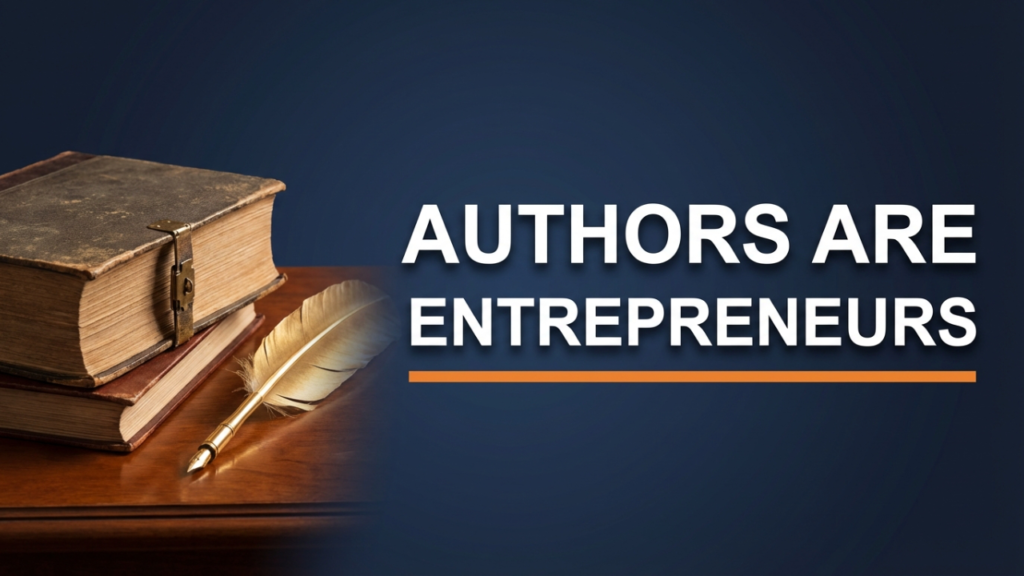 AUTHORS ARE ENTREPRENEURS